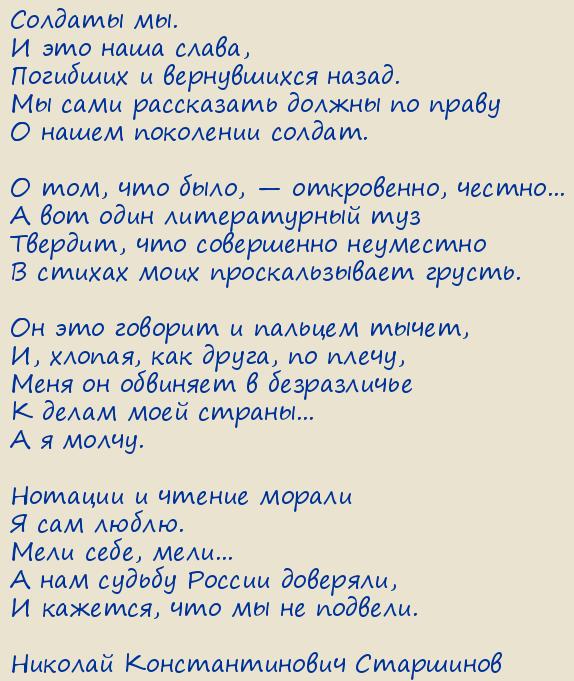 Солдаты мы.
И это наша слава,
Погибших и вернувшихся назад.
Мы сами рассказать должны по праву
О нашем поколении солдат.

О том, что было, — откровенно, честно...
А вот один литературный туз
Твердит, что совершенно неуместно
В стихах моих проскальзывает грусть.

Он это говорит и пальцем тычет,
И, хлопая, как друга, по плечу,
Меня он обвиняет в безразличье
К делам моей страны...
А я молчу.

Нотации и чтение морали
Я сам люблю.
Мели себе, мели...
А нам судьбу России доверяли,
И кажется, что мы не подвели.

Николай Константинович Старшинов